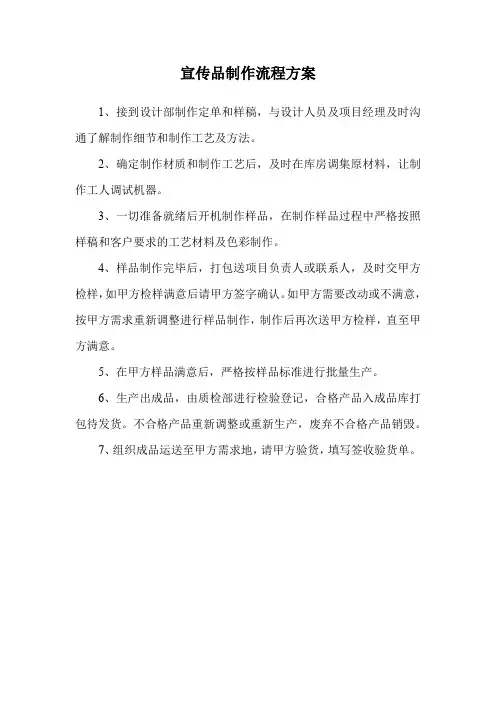 宣传品制作流程方案

1、接到设计部制作定单和样稿，与设计人员及项目经理及时沟通了解制作细节和制作工艺及方法。

2、确定制作材质和制作工艺后，及时在库房调集原材料，让制作工人调试机器。

3、一切准备就绪后开机制作样品，在制作样品过程中严格按照样稿和客户要求的工艺材料及色彩制作。

4、样品制作完毕后，打包送项目负责人或联系人，及时交甲方检样，如甲方检样满意后请甲方签字确认。如甲方需要改动或不满意，按甲方需求重新调整进行样品制作，制作后再次送甲方检样，直至甲方满意。

5、在甲方样品满意后，严格按样品标准进行批量生产。

6、生产出成品，由质检部进行检验登记，合格产品入成品库打包待发货。不合格产品重新调整或重新生产，废弃不合格产品销毁。

7、组织成品运送至甲方需求地，请甲方验货，填写签收验货单。